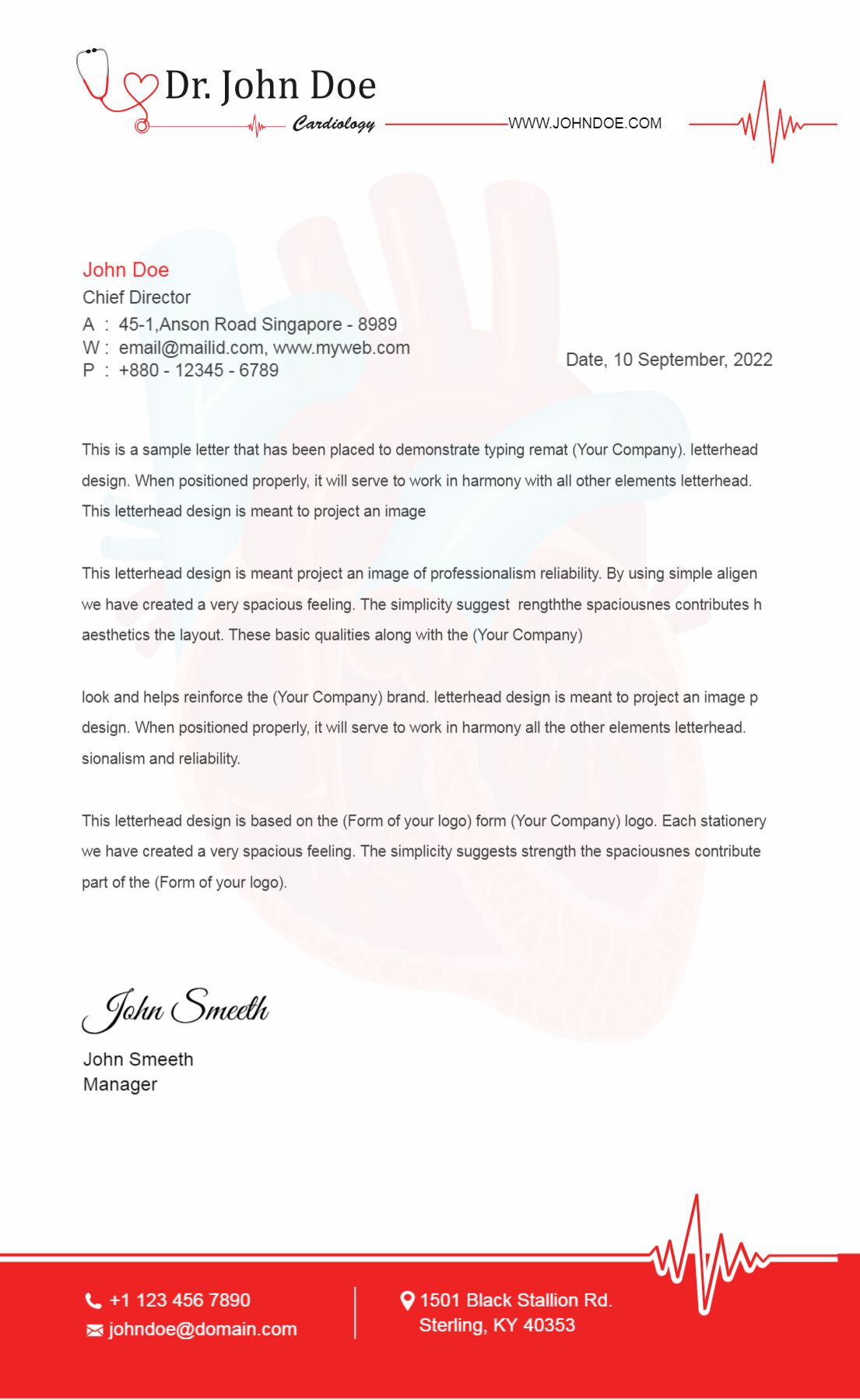 Dr. John Doe
Cardiology
WWW.JOHNDOE.COM

John Doe
Chief Director
A : 45-1,Anson Road Singapore - 8989
W : email@mailid.com, www.myweb.com
P : +880 - 12345 - 6789

Date, 10 September, 2022

This is a sample letter that has been placed to demonstrate typing remat (Your Company). letterhead design. When positioned properly, it will serve to work in harmony with all other elements letterhead. This letterhead design is meant to project an image

This letterhead design is meant project an image of professionalism reliability. By using simple aligen we have created a very spacious feeling. The simplicity suggest rengththe spaciousnes contributes h aesthetics the layout. These basic qualities along with the (Your Company)

look and helps reinforce the (Your Company) brand. letterhead design is meant to project an image p design. When positioned properly, it will serve to work in harmony all the other elements letterhead. sionalism and reliability.

This letterhead design is based on the (Form of your logo) form (Your Company) logo. Each stationery we have created a very spacious feeling. The simplicity suggests strength the spaciousnes contribute part of the (Form of your logo).

John Smeeth

John Smeeth
Manager

+1 123 456 7890
johndoe@domain.com
1501 Black Stallion Rd.
Sterling, KY 40353